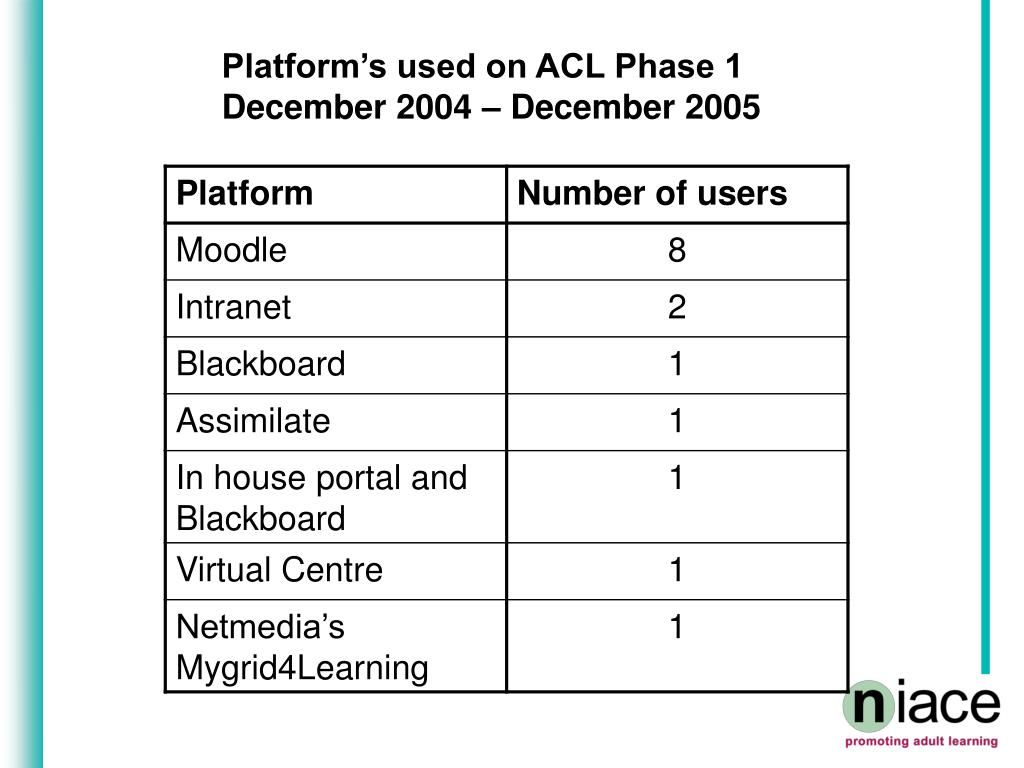 Platform’s used on ACL Phase 1
December 2004 – December 2005

| Platform | Number of users |
|---|---|
| Moodle | 8 |
| Intranet | 2 |
| Blackboard | 1 |
| Assimilate | 1 |
| In house portal and Blackboard | 1 |
| Virtual Centre | 1 |
| Netmedia’s Mygrid4Learning | 1 |

niace
promoting adult learning